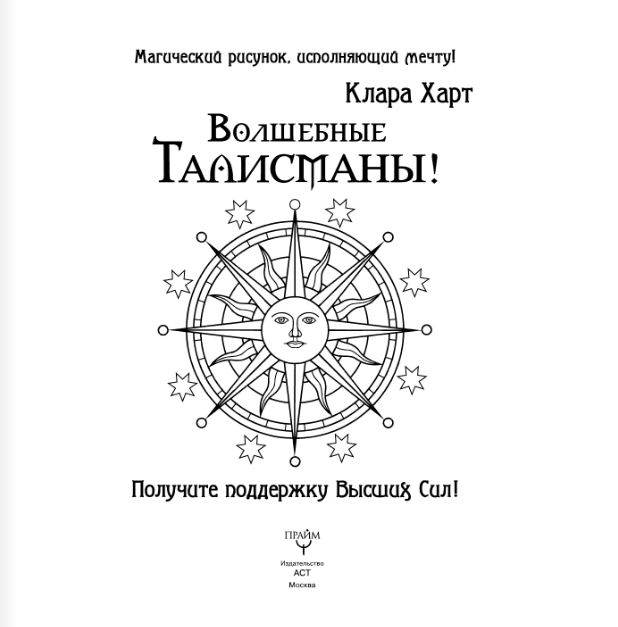 Магический рисунок, исполняющий мечту!

Клара Харт

Волшебные
Талисманы!

Получите поддержку Высших Сил!

ПРАЙМ

Издательство
АСТ
Москва